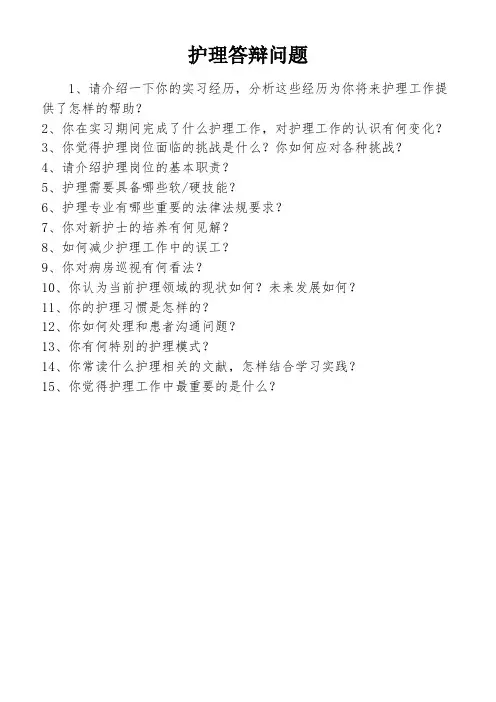 护理答辩问题

1、请介绍一下你的实习经历，分析这些经历为你将来护理工作提供了怎样的帮助？

2、你在实习期间完成了什么护理工作，对护理工作的认识有何变化？

3、你觉得护理岗位面临的挑战是什么？你如何应对各种挑战？

4、请介绍护理岗位的基本职责？

5、护理需要具备哪些软/硬技能？

6、护理专业有哪些重要的法律法规要求？

7、你对新护士的培养有何见解？

8、如何减少护理工作中的误工？

9、你对病房巡视有何看法？

10、你认为当前护理领域的现状如何？未来发展如何？

11、你的护理习惯是怎样的？

12、你如何处理和患者沟通问题？

13、你有何特别的护理模式？

14、你常读什么护理相关的文献，怎样结合学习实践？

15、你觉得护理工作中最重要的是什么？